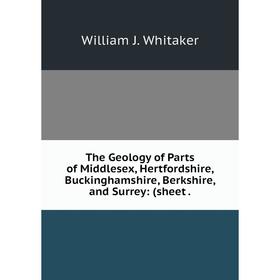 William J. Whitaker

The Geology of Parts of Middlesex, Hertfordshire, Buckinghamshire, Berkshire, and Surrey: (sheet .